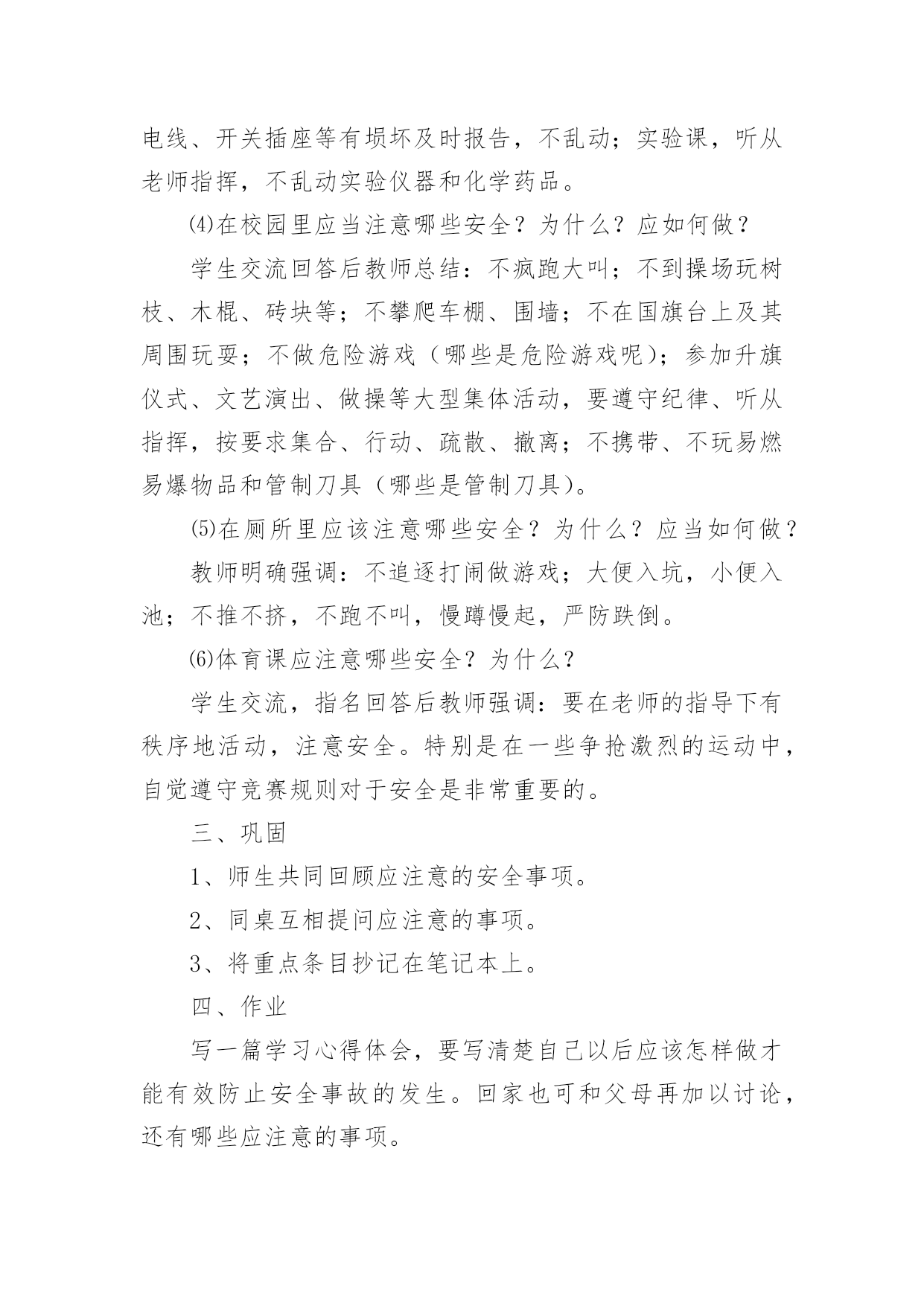 电线、开关插座等有埙坏及时报告，不乱动；实验课，听从老师指挥，不乱动实验仪器和化学药品。

⑷在校园里应当注意哪些安全？为什么？应如何做？

学生交流回答后教师总结：不疯跑大叫；不到操场玩树枝、木棍、砖块等；不攀爬车棚、围墙；不在国旗台上及其周围玩耍；不做危险游戏（哪些是危险游戏呢）；参加升旗仪式、文艺演出、做操等大型集体活动，要遵守纪律、听从指挥，按要求集合、行动、疏散、撤离；不携带、不玩易燃易爆物品和管制刀具（哪些是管制刀具）。

⑸在厕所里应该注意哪些安全？为什么？应当如何做？

教师明确强调：不追逐打闹做游戏；大便入坑，小便入池；不推不挤，不跑不叫，慢蹲慢起，严防跌倒。

⑹体育课应注意哪些安全？为什么？

学生交流，指名回答后教师强调：要在老师的指导下有秩序地活动，注意安全。特别是在一些争抢激烈的运动中，自觉遵守竞赛规则对于安全是非常重要的。

三、巩固

1、师生共同回顾应注意的安全事项。

2、同桌互相提问应注意的事项。

3、将重点条目抄记在笔记本上。

四、作业

写一篇学习心得体会，要写清楚自己以后应该怎样做才能有效防止安全事故的发生。回家也可和父母再加以讨论，还有哪些应注意的事项。